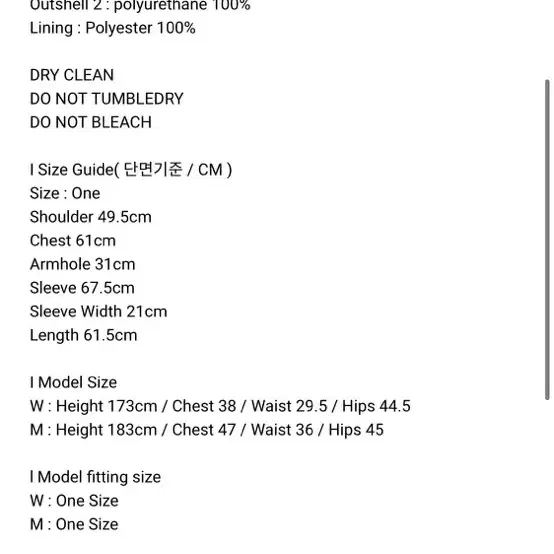 Outshell 2 : polyurethane 100%
Lining : Polyester 100%

DRY CLEAN
DO NOT TUMBLEDRY
DO NOT BLEACH

I Size Guide( 단면기준 / CM )
Size : One
Shoulder 49.5cm
Chest 61cm
Armhole 31cm
Sleeve 67.5cm
Sleeve Width 21cm
Length 61.5cm

I Model Size
W : Height 173cm / Chest 38 / Waist 29.5 / Hips 44.5
M : Height 183cm / Chest 47 / Waist 36 / Hips 45

I Model fitting size
W : One Size
M : One Size